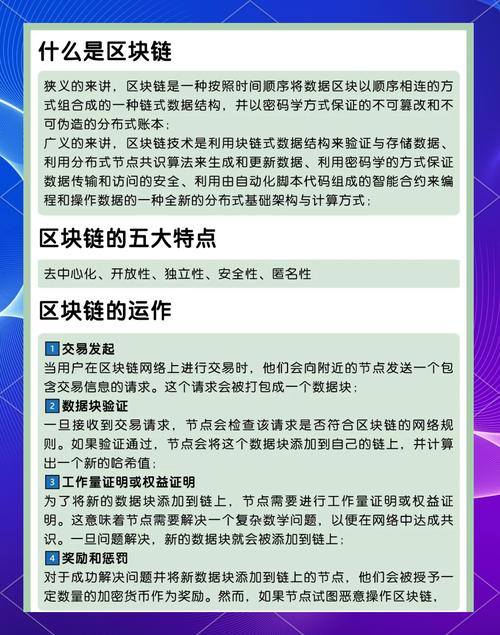 什么是区块链

狭义的来讲，区块链是一种按照时间顺序将数据区块以顺序相连的方式组合成的一种链式数据结构，并以密码学方式保证的不可篡改和不可伪造的分布式账本；
广义的来讲，区块链技术是利用块链式数据结构来验证与存储数据、利用分布式节点共识算法来生成和更新数据、利用密码学的方式保证数据传输和访问的安全、利用由自动化脚本代码组成的智能合约来编程和操作数据的一种全新的分布式基础架构与计算方式；

区块链的五大特点

去中心化、开放性、独立性、安全性、匿名性

区块链的运作

1 交易发起
当用户在区块链网络上进行交易时，他们会向附近的节点发送一个包含交易信息的请求。这个请求会被打包成一个数据块；
2 数据块验证
一旦接收到交易请求，节点会检查该请求是否符合区块链的网络规则。如果验证通过，节点会将这个数据块添加到自己的链上，并计算出一个新的哈希值；
3 工作量证明或权益证明
为了将新的数据块添加到链上，节点需要进行工作量证明或权益证明。这意味着节点需要解决一个复杂数学问题，以便在网络中达成共识。一旦问题解决，新的数据块就会被添加到链上；
4 奖励和惩罚
对于成功解决问题并将新数据块添加到链上的节点，他们会被授予一定数量的加密货币作为奖励。然而，如果节点试图恶意操作区块链，